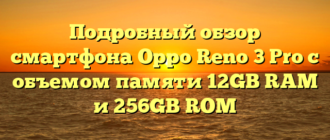 Подробный обзор смартфона Oppo Reno 3 Pro с объемом памяти 12GB RAM и 256GB ROM